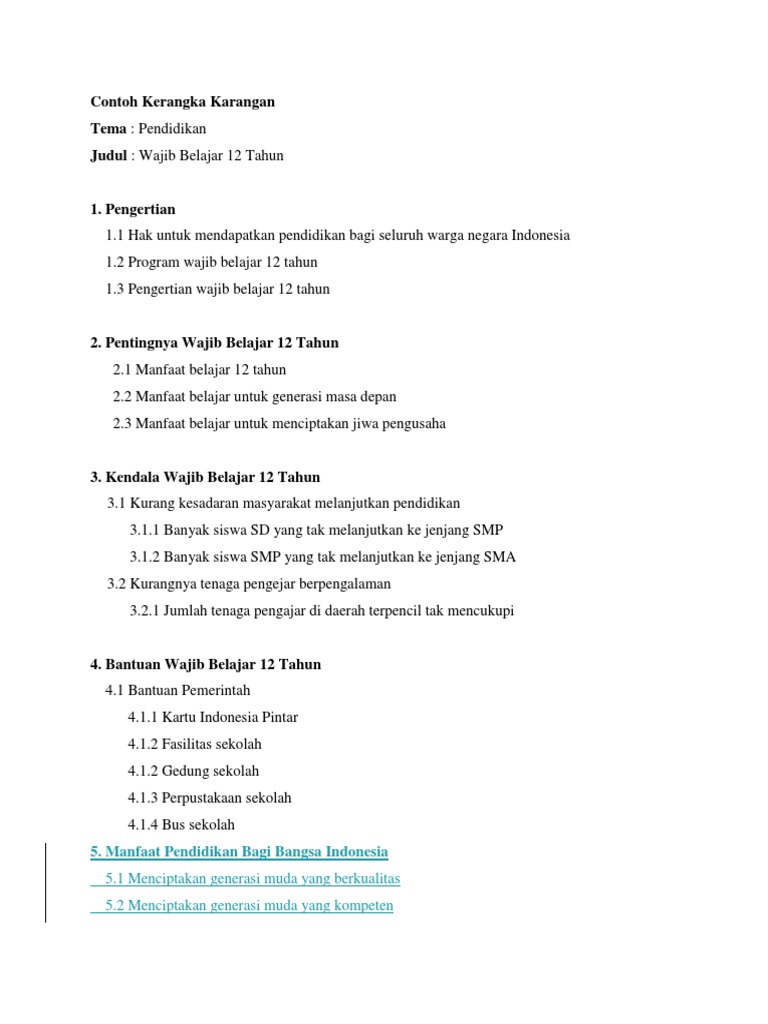 Contoh Kerangka Karangan
Tema : Pendidikan
Judul : Wajib Belajar 12 Tahun

1. Pengertian
1.1 Hak untuk mendapatkan pendidikan bagi seluruh warga negara Indonesia
1.2 Program wajib belajar 12 tahun
1.3 Pengertian wajib belajar 12 tahun

2. Pentingnya Wajib Belajar 12 Tahun
2.1 Manfaat belajar 12 tahun
2.2 Manfaat belajar untuk generasi masa depan
2.3 Manfaat belajar untuk menciptakan jiwa pengusaha

3. Kendala Wajib Belajar 12 Tahun
3.1 Kurang kesadaran masyarakat melanjutkan pendidikan
3.1.1 Banyak siswa SD yang tak melanjutkan ke jenjang SMP
3.1.2 Banyak siswa SMP yang tak melanjutkan ke jenjang SMA
3.2 Kurangnya tenaga pengejar berpengalaman
3.2.1 Jumlah tenaga pengajar di daerah terpencil tak mencukupi

4. Bantuan Wajib Belajar 12 Tahun
4.1 Bantuan Pemerintah
4.1.1 Kartu Indonesia Pintar
4.1.2 Fasilitas sekolah
4.1.2 Gedung sekolah
4.1.3 Perpustakaan sekolah
4.1.4 Bus sekolah
5. Manfaat Pendidikan Bagi Bangsa Indonesia
5.1 Menciptakan generasi muda yang berkualitas
5.2 Menciptakan generasi muda yang kompeten